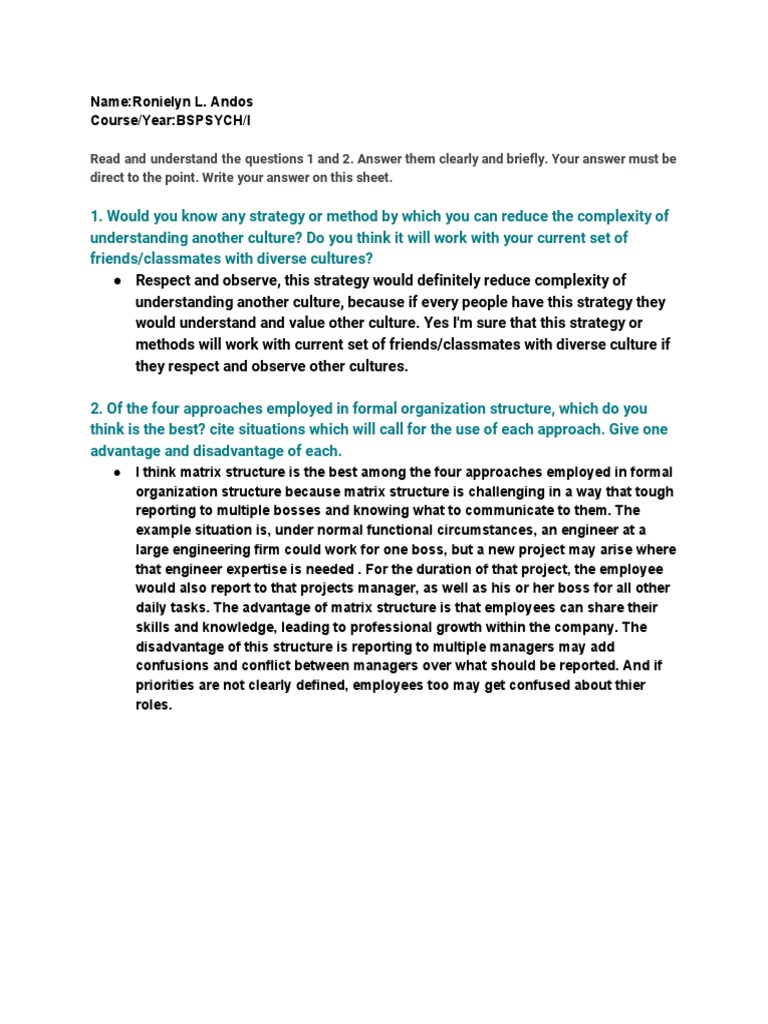 Name:Ronielyn L. Andos
Course/Year:BSPSYCH/I

Read and understand the questions 1 and 2. Answer them clearly and briefly. Your answer must be direct to the point. Write your answer on this sheet.

1. Would you know any strategy or method by which you can reduce the complexity of understanding another culture? Do you think it will work with your current set of friends/classmates with diverse cultures?

● Respect and observe, this strategy would definitely reduce complexity of understanding another culture, because if every people have this strategy they would understand and value other culture. Yes I'm sure that this strategy or methods will work with current set of friends/classmates with diverse culture if they respect and observe other cultures.

2. Of the four approaches employed in formal organization structure, which do you think is the best? cite situations which will call for the use of each approach. Give one advantage and disadvantage of each.

● I think matrix structure is the best among the four approaches employed in formal organization structure because matrix structure is challenging in a way that tough reporting to multiple bosses and knowing what to communicate to them. The example situation is, under normal functional circumstances, an engineer at a large engineering firm could work for one boss, but a new project may arise where that engineer expertise is needed . For the duration of that project, the employee would also report to that projects manager, as well as his or her boss for all other daily tasks. The advantage of matrix structure is that employees can share their skills and knowledge, leading to professional growth within the company. The disadvantage of this structure is reporting to multiple managers may add confusions and conflict between managers over what should be reported. And if priorities are not clearly defined, employees too may get confused about thier roles.